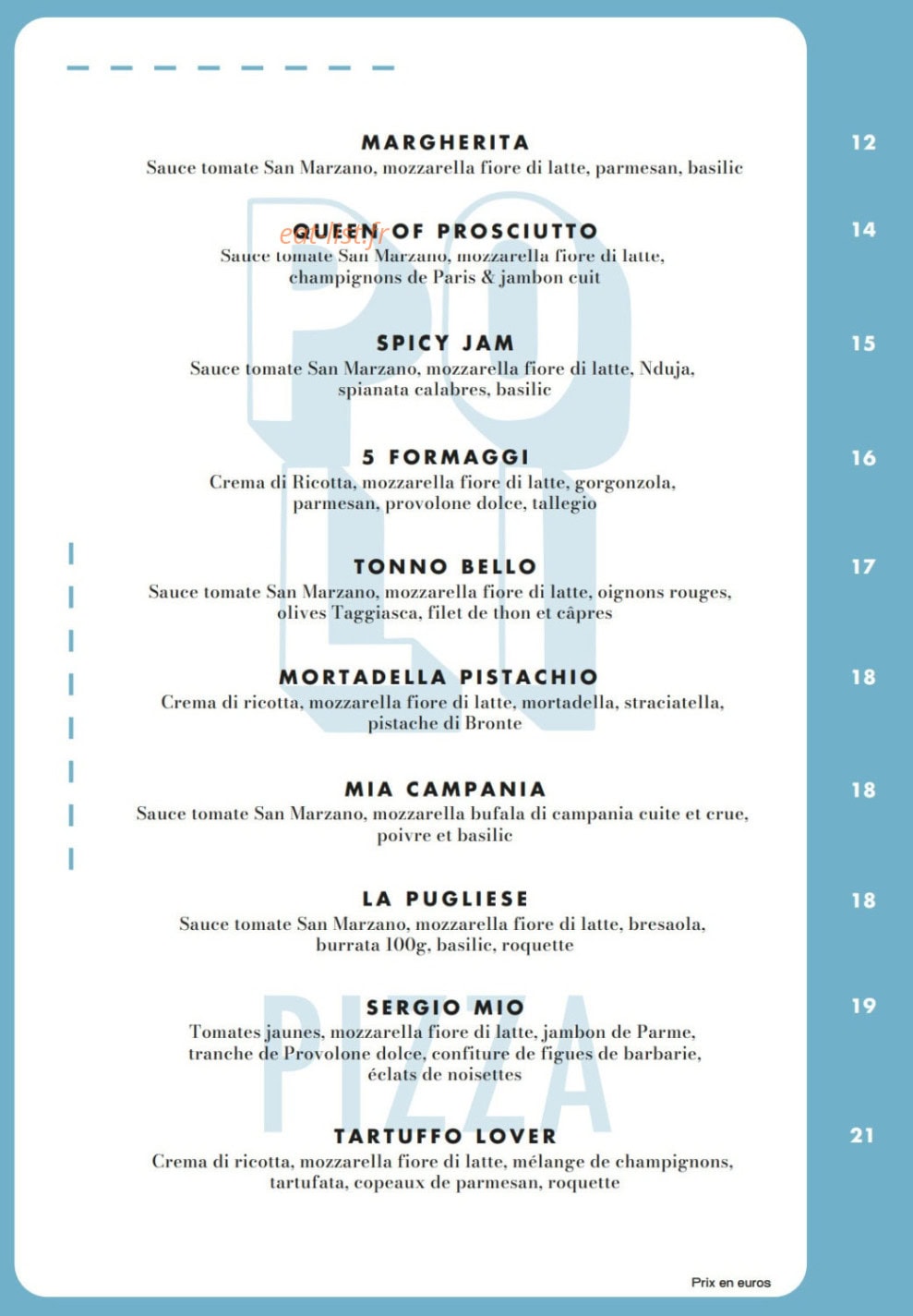 MARGHERITA
Sauce tomate San Marzano, mozzarella fiore di latte, parmesan, basilic

12

QUEEN OF PROSCIUTTO
Sauce tomate San Marzano, mozzarella fiore di latte, champignons de Paris & jambon cuit

14

SPICY JAM
Sauce tomate San Marzano, mozzarella fiore di latte, Nduja, spianata calabres, basilic

15

5 FORMAGGI
Crema di Ricotta, mozzarella fiore di latte, gorgonzola, parmesan, provolone dolce, tallegio

16

TONNO BELLO
Sauce tomate San Marzano, mozzarella fiore di latte, oignons rouges, olives Taggiasca, filet de thon et câpres

17

MORTADELLA PISTACHIO
Crema di ricotta, mozzarella fiore di latte, mortadella, straciatella, pistache di Bronte

18

MIA CAMPANIA
Sauce tomate San Marzano, mozzarella bufala di campania cuite et crue, poivre et basilic

18

LA PUGLIESE
Sauce tomate San Marzano, mozzarella fiore di latte, bresaola, burrata 100g, basilic, roquette

18

SERGIO MIO
Tomates jaunes, mozzarella fiore di latte, jambon de Parme, tranche de Provolone dolce, confiture de figues de barbarie, éclats de noisettes

19

TARTUFFO LOVER
Crema di ricotta, mozzarella fiore di latte, mélange de champignons, tartufata, copeaux de parmesan, roquette

21

Prix en euros

POLI
PIZZA
eat-list.fr